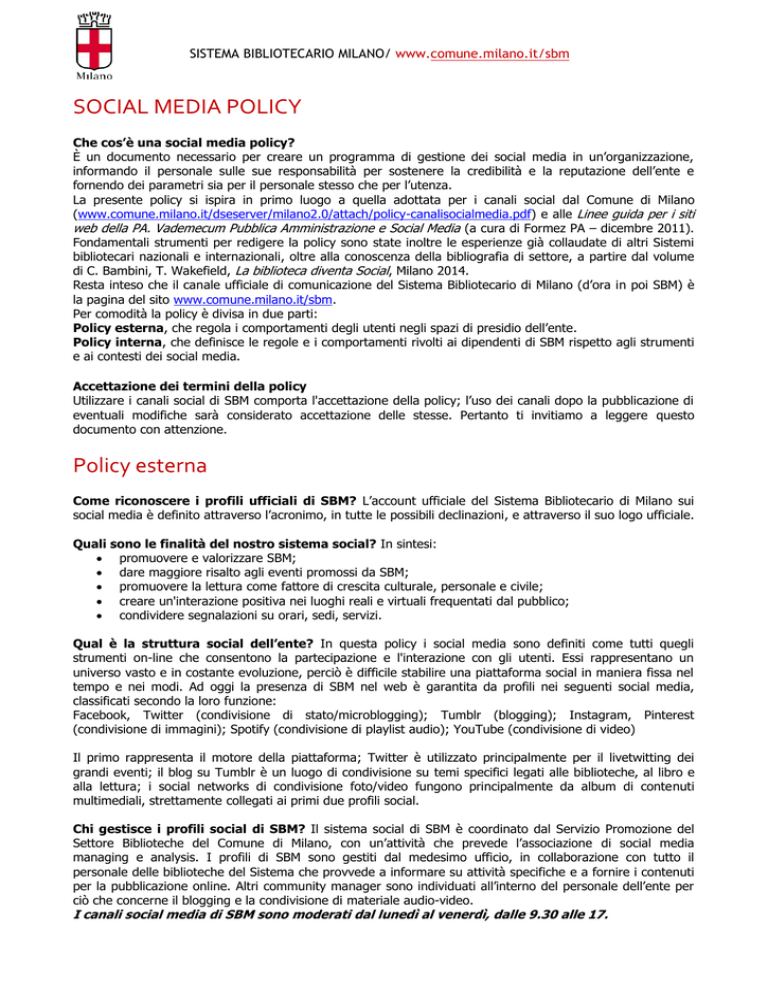 Milano

SISTEMA BIBLIOTECARIO MILANO/ www.comune.milano.it/sbm

SOCIAL MEDIA POLICY

Che cos'è una social media policy?
È un documento necessario per creare un programma di gestione dei social media in un'organizzazione, informando il personale sulle sue responsabilità per sostenere la credibilità e la reputazione dell'ente e fornendo dei parametri sia per il personale stesso che per l'utenza.
La presente policy si ispira in primo luogo a quella adottata per i canali social dal Comune di Milano (www.comune.milano.it/dseserver/milano2.0/attach/policy-canalisocialmedia.pdf) e alle Linee guida per i siti web della PA. Vademecum Pubblica Amministrazione e Social Media (a cura di Formez PA – dicembre 2011).
Fondamentali strumenti per redigere la policy sono state inoltre le esperienze già collaudate di altri Sistemi bibliotecari nazionali e internazionali, oltre alla conoscenza della bibliografia di settore, a partire dal volume di C. Bambini, T. Wakefield, La biblioteca diventa Social, Milano 2014.
Resta inteso che il canale ufficiale di comunicazione del Sistema Bibliotecario di Milano (d'ora in poi SBM) è la pagina del sito www.comune.milano.it/sbm.
Per comodità la policy è divisa in due parti:
Policy esterna, che regola i comportamenti degli utenti negli spazi di presidio dell'ente.
Policy interna, che definisce le regole e i comportamenti rivolti ai dipendenti di SBM rispetto agli strumenti e ai contesti dei social media.

Accettazione dei termini della policy
Utilizzare i canali social di SBM comporta l'accettazione della policy; l'uso dei canali dopo la pubblicazione di eventuali modifiche sarà considerato accettazione delle stesse. Pertanto ti invitiamo a leggere questo documento con attenzione.

Policy esterna

Come riconoscere i profili ufficiali di SBM? L'account ufficiale del Sistema Bibliotecario di Milano sui social media è definito attraverso l'acronimo, in tutte le possibili declinazioni, e attraverso il suo logo ufficiale.

Quali sono le finalità del nostro sistema social? In sintesi:
• promuovere e valorizzare SBM;
• dare maggiore risalto agli eventi promossi da SBM;
• promuovere la lettura come fattore di crescita culturale, personale e civile;
• creare un'interazione positiva nei luoghi reali e virtuali frequentati dal pubblico;
• condividere segnalazioni su orari, sedi, servizi.

Qual è la struttura social dell'ente? In questa policy i social media sono definiti come tutti quegli strumenti on-line che consentono la partecipazione e l'interazione con gli utenti. Essi rappresentano un universo vasto e in costante evoluzione, perciò è difficile stabilire una piattaforma social in maniera fissa nel tempo e nei modi. Ad oggi la presenza di SBM nel web è garantita da profili nei seguenti social media, classificati secondo la loro funzione:
Facebook, Twitter (condivisione di stato/microblogging); Tumblr (blogging); Instagram, Pinterest (condivisione di immagini); Spotify (condivisione di playlist audio); YouTube (condivisione di video)

Il primo rappresenta il motore della piattaforma; Twitter è utilizzato principalmente per il livetwitting dei grandi eventi; il blog su Tumblr è un luogo di condivisione su temi specifici legati alle biblioteche, al libro e alla lettura; i social networks di condivisione foto/video fungono principalmente da album di contenuti multimediali, strettamente collegati ai primi due profili social.

Chi gestisce i profili social di SBM? Il sistema social di SBM è coordinato dal Servizio Promozione del Settore Biblioteche del Comune di Milano, con un'attività che prevede l'associazione di social media managing e analysis. I profili di SBM sono gestiti dal medesimo ufficio, in collaborazione con tutto il personale delle biblioteche del Sistema che provvede a informare su attività specifiche e a fornire i contenuti per la pubblicazione online. Altri community manager sono individuati all'interno del personale dell'ente per ciò che concerne il blogging e la condivisione di materiale audio-video.
I canali social media di SBM sono moderati dal lunedì al venerdì, dalle 9.30 alle 17.